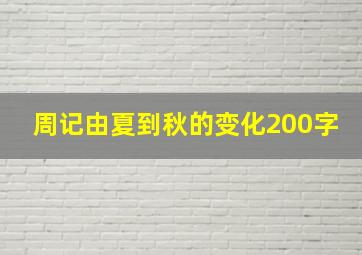 周记由夏到秋的变化200字